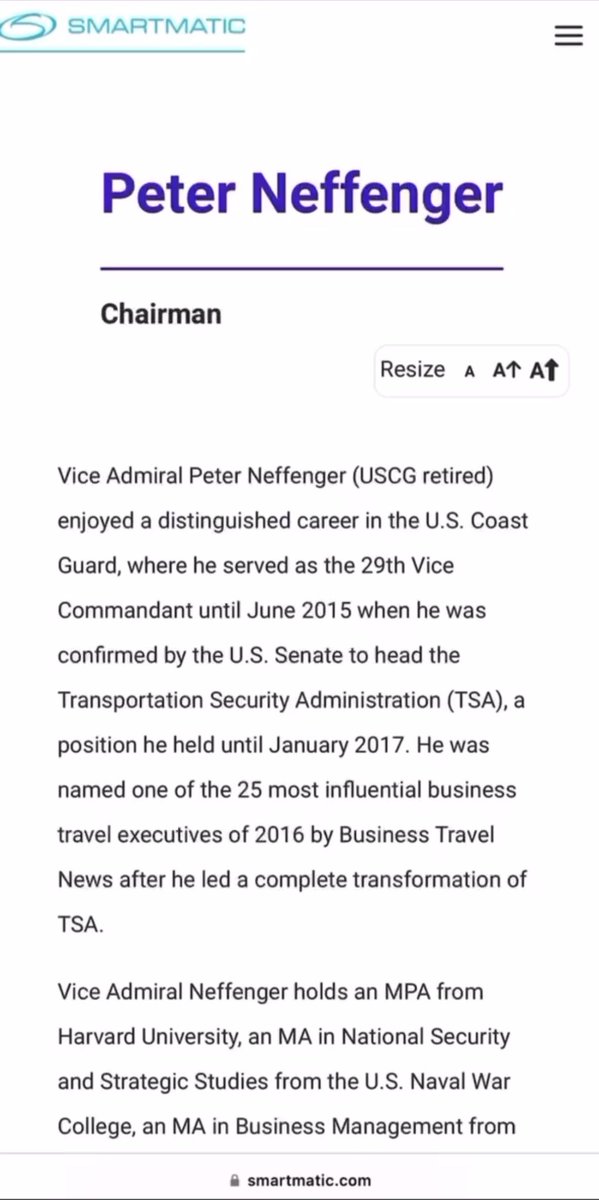 SMARTMATIC

Peter Neffenger

Chairman

Resize A A↑ A↑

Vice Admiral Peter Neffenger (USCG retired) enjoyed a distinguished career in the U.S. Coast Guard, where he served as the 29th Vice Commandant until June 2015 when he was confirmed by the U.S. Senate to head the Transportation Security Administration (TSA), a position he held until January 2017. He was named one of the 25 most influential business travel executives of 2016 by Business Travel News after he led a complete transformation of TSA.

Vice Admiral Neffenger holds an MPA from Harvard University, an MA in National Security and Strategic Studies from the U.S. Naval War College, an MA in Business Management from

smartmatic.com